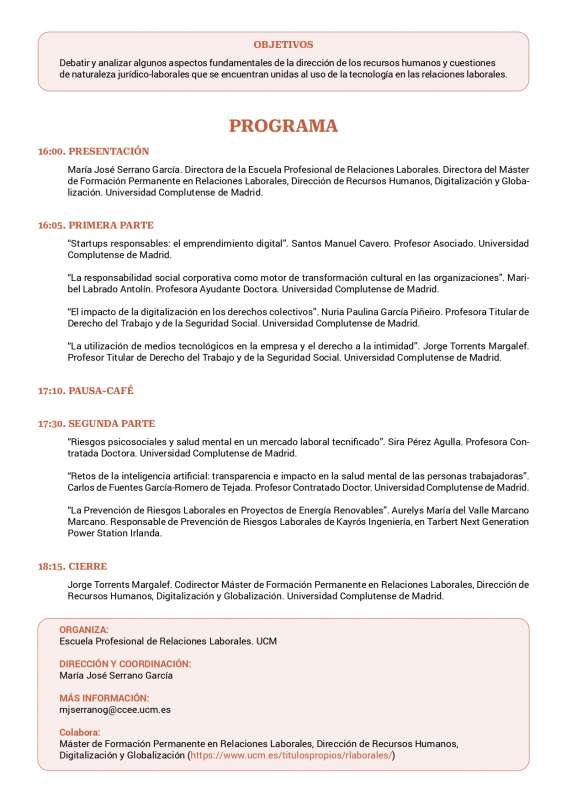 OBJETIVOS

Debatir y analizar algunos aspectos fundamentales de la dirección de los recursos humanos y cuestiones de naturaleza jurídico-laborales que se encuentran unidas al uso de la tecnología en las relaciones laborales.

PROGRAMA

16:00. PRESENTACIÓN

María José Serrano García. Directora de la Escuela Profesional de Relaciones Laborales. Directora del Máster de Formación Permanente en Relaciones Laborales, Dirección de Recursos Humanos, Digitalización y Globalización. Universidad Complutense de Madrid.

16:05. PRIMERA PARTE

"Startups responsables: el emprendimiento digital". Santos Manuel Cavero. Profesor Asociado. Universidad Complutense de Madrid.

"La responsabilidad social corporativa como motor de transformación cultural en las organizaciones". Maribel Labrado Antolín. Profesora Ayudante Doctora. Universidad Complutense de Madrid.

"El impacto de la digitalización en los derechos colectivos". Nuria Paulina García Piñeiro. Profesora Titular de Derecho del Trabajo y de la Seguridad Social. Universidad Complutense de Madrid.

"La utilización de medios tecnológicos en la empresa y el derecho a la intimidad". Jorge Torrents Margalef. Profesor Titular de Derecho del Trabajo y de la Seguridad Social. Universidad Complutense de Madrid.

17:10. PAUSA-CAFÉ

17:30. SEGUNDA PARTE

"Riesgos psicosociales y salud mental en un mercado laboral tecnificado". Sira Pérez Agulla. Profesora Contratada Doctora. Universidad Complutense de Madrid.

"Retos de la inteligencia artificial: transparencia e impacto en la salud mental de las personas trabajadoras". Carlos de Fuentes García-Romero de Tejada. Profesor Contratado Doctor. Universidad Complutense de Madrid.

"La Prevención de Riesgos Laborales en Proyectos de Energía Renovables". Aurelys María del Valle Marcano Marcano. Responsable de Prevención de Riesgos Laborales de Kayrós Ingeniería, en Tarbert Next Generation Power Station Irlanda.

18:15. CIERRE

Jorge Torrents Margalef. Codirector Máster de Formación Permanente en Relaciones Laborales, Dirección de Recursos Humanos, Digitalización y Globalización. Universidad Complutense de Madrid.

ORGANIZA:
Escuela Profesional de Relaciones Laborales. UCM

DIRECCIÓN Y COORDINACIÓN:
María José Serrano García

MÁS INFORMACIÓN:
mjserranog@ccee.ucm.es

Colabora:
Máster de Formación Permanente en Relaciones Laborales, Dirección de Recursos Humanos, Digitalización y Globalización (https://www.ucm.es/titulospropios/rlaborales/)